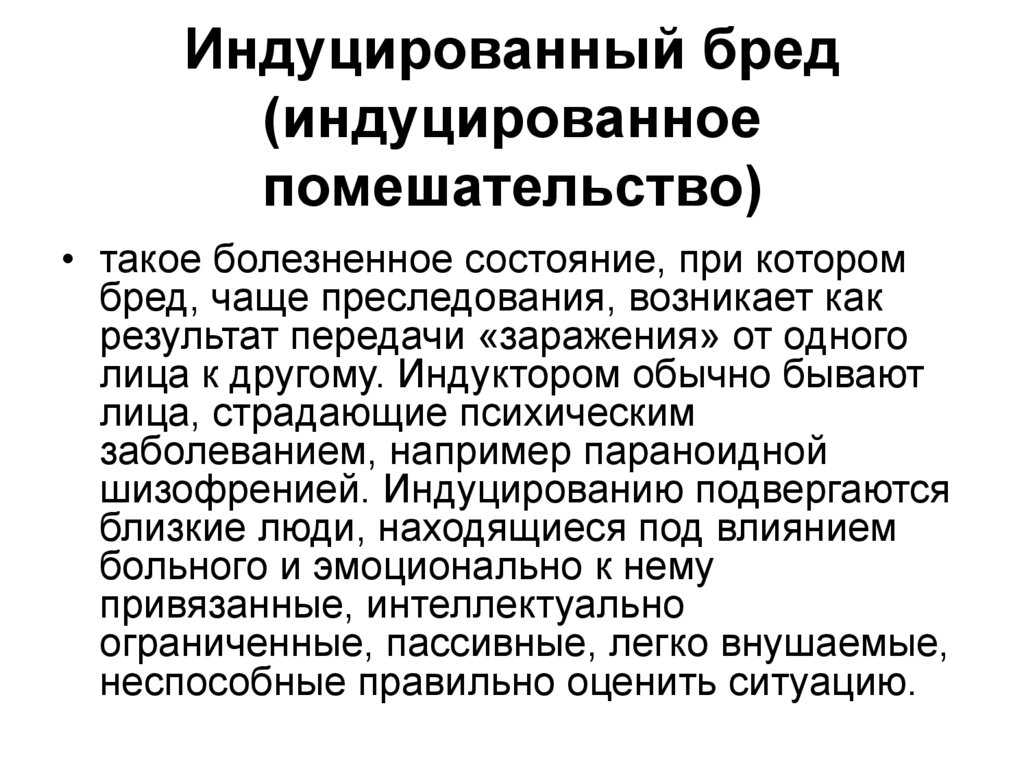 Индуцированный бред (индуцированное помешательство)

• такое болезненное состояние, при котором бред, чаще преследования, возникает как результат передачи «заражения» от одного лица к другому. Индуктором обычно бывают лица, страдающие психическим заболеванием, например параноидной шизофренией. Индуцированию подвергаются близкие люди, находящиеся под влиянием больного и эмоционально к нему привязанные, интеллектуально ограниченные, пассивные, легко внушаемые, неспособные правильно оценить ситуацию.